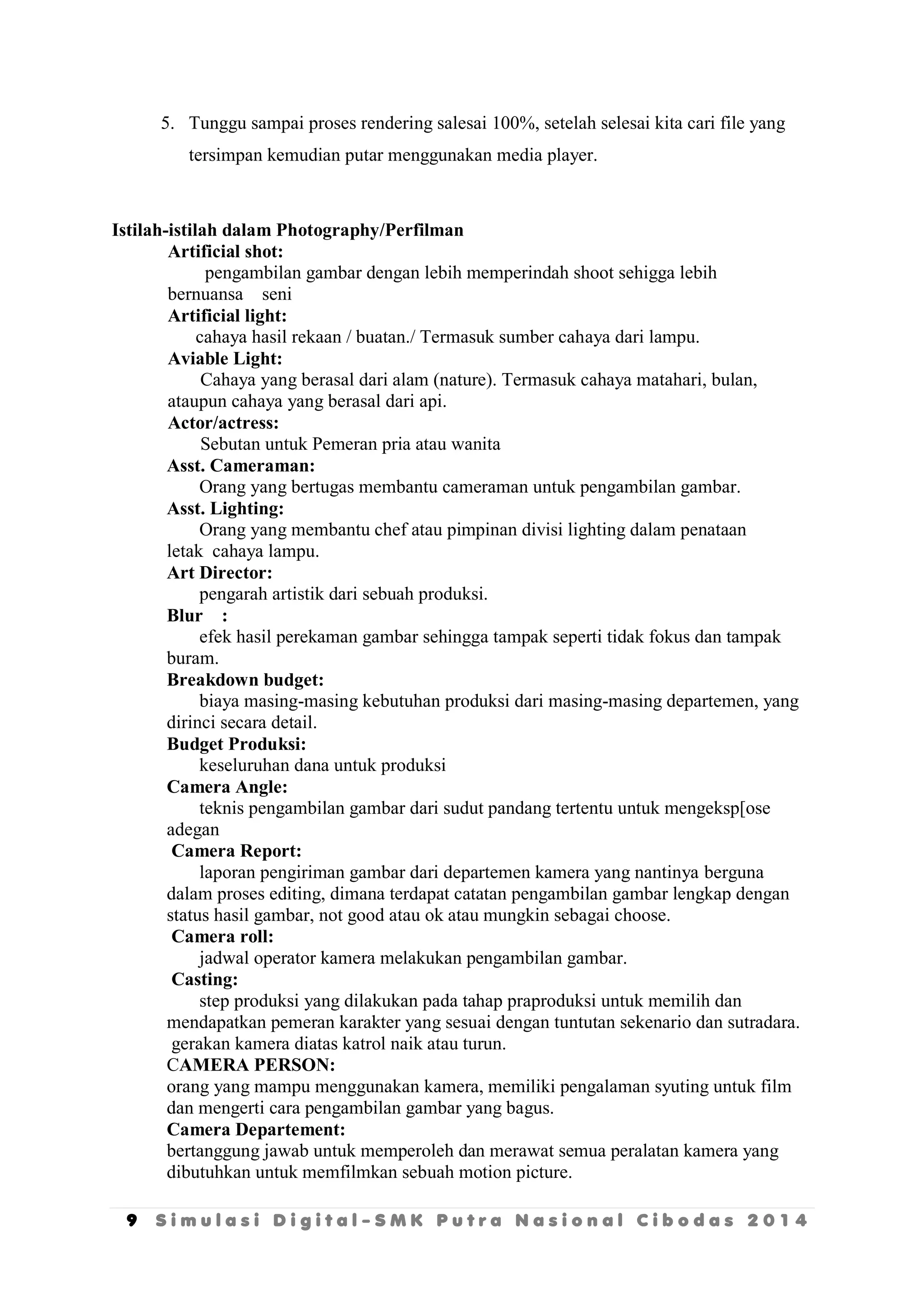 5. Tunggu sampai proses rendering salesai 100%, setelah selesai kita cari file yang tersimpan kemudian putar menggunakan media player.

Istilah-istilah dalam Photography/Perfilman

Artificial shot:
pengambilan gambar dengan lebih memperindah shoot sehigga lebih bernuansa seni

Artificial light:
cahaya hasil rekaan / buatan./ Termasuk sumber cahaya dari lampu.

Aviable Light:
Cahaya yang berasal dari alam (nature). Termasuk cahaya matahari, bulan, ataupun cahaya yang berasal dari api.

Actor/actress:
Sebutan untuk Pemeran pria atau wanita

Asst. Cameraman:
Orang yang bertugas membantu cameraman untuk pengambilan gambar.

Asst. Lighting:
Orang yang membantu chef atau pimpinan divisi lighting dalam penataan letak cahaya lampu.

Art Director:
pengarah artistik dari sebuah produksi.

Blur :
efek hasil perekaman gambar sehingga tampak seperti tidak fokus dan tampak buram.

Breakdown budget:
biaya masing-masing kebutuhan produksi dari masing-masing departemen, yang dirinci secara detail.

Budget Produksi:
keseluruhan dana untuk produksi

Camera Angle:
teknis pengambilan gambar dari sudut pandang tertentu untuk mengeksp[ose adegan

Camera Report:
laporan pengiriman gambar dari departemen kamera yang nantinya berguna dalam proses editing, dimana terdapat catatan pengambilan gambar lengkap dengan status hasil gambar, not good atau ok atau mungkin sebagai choose.

Camera roll:
jadwal operator kamera melakukan pengambilan gambar.

Casting:
step produksi yang dilakukan pada tahap praproduksi untuk memilih dan mendapatkan pemeran karakter yang sesuai dengan tuntutan sekenario dan sutradara.
gerakan kamera diatas katrol naik atau turun.

CAMERA PERSON:
orang yang mampu menggunakan kamera, memiliki pengalaman syuting untuk film dan mengerti cara pengambilan gambar yang bagus.

Camera Departement:
bertanggung jawab untuk memperoleh dan merawat semua peralatan kamera yang dibutuhkan untuk memfilmkan sebuah motion picture.

9 Simulasi Digital-SMK Putra Nasional Cibodas 2014